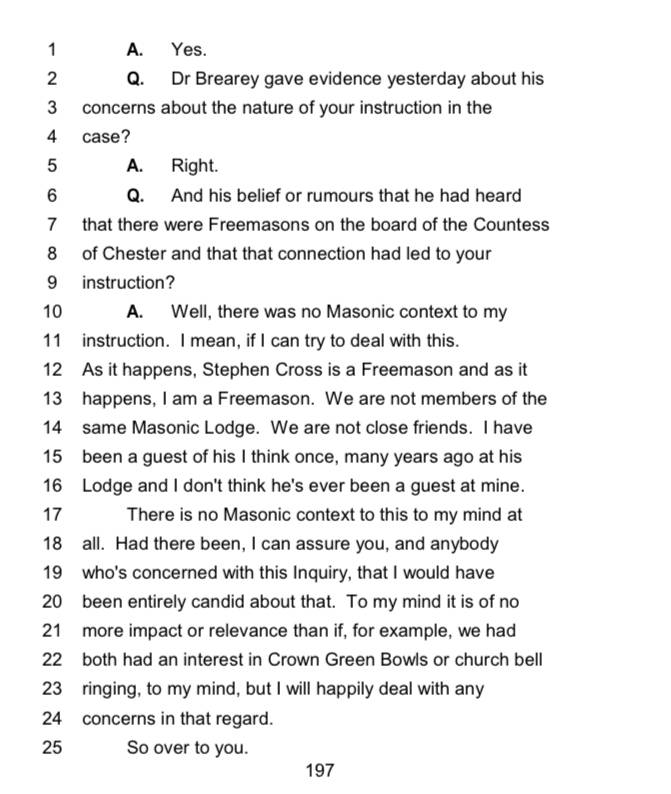 1 A. Yes.
2 Q. Dr Brearey gave evidence yesterday about his
3 concerns about the nature of your instruction in the
4 case?
5 A. Right.
6 Q. And his belief or rumours that he had heard
7 that there were Freemasons on the board of the Countess
8 of Chester and that that connection had led to your
9 instruction?
10 A. Well, there was no Masonic context to my
11 instruction. I mean, if I can try to deal with this.
12 As it happens, Stephen Cross is a Freemason and as it
13 happens, I am a Freemason. We are not members of the
14 same Masonic Lodge. We are not close friends. I have
15 been a guest of his I think once, many years ago at his
16 Lodge and I don't think he's ever been a guest at mine.
17 There is no Masonic context to this to my mind at
18 all. Had there been, I can assure you, and anybody
19 who's concerned with this Inquiry, that I would have
20 been entirely candid about that. To my mind it is of no
21 more impact or relevance than if, for example, we had
22 both had an interest in Crown Green Bowls or church bell
23 ringing, to my mind, but I will happily deal with any
24 concerns in that regard.
25 So over to you.

197